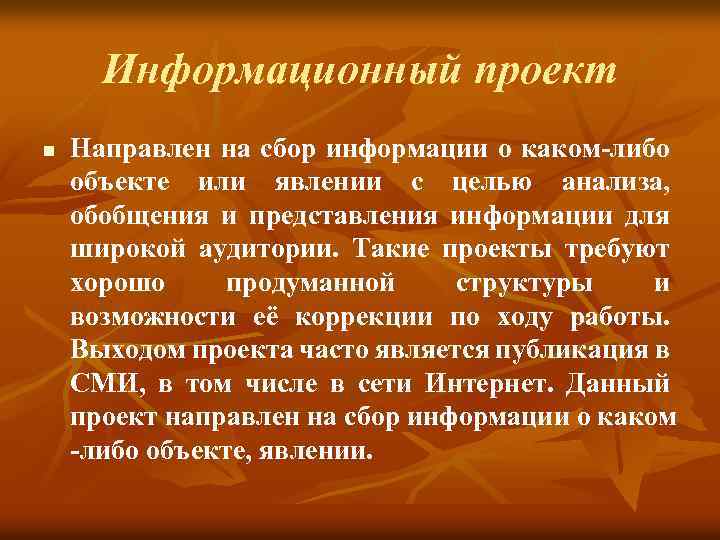 Информационный проект

Направлен на сбор информации о каком-либо объекте или явлении с целью анализа, обобщения и представления информации для широкой аудитории. Такие проекты требуют хорошо продуманной структуры и возможности её коррекции по ходу работы. Выходом проекта часто является публикация в СМИ, в том числе в сети Интернет. Данный проект направлен на сбор информации о каком -либо объекте, явлении.